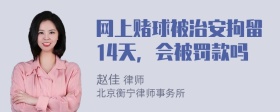 网上赌球被治安拘留14天，会被罚款吗

赵佳 律师
北京衡宁律师事务所